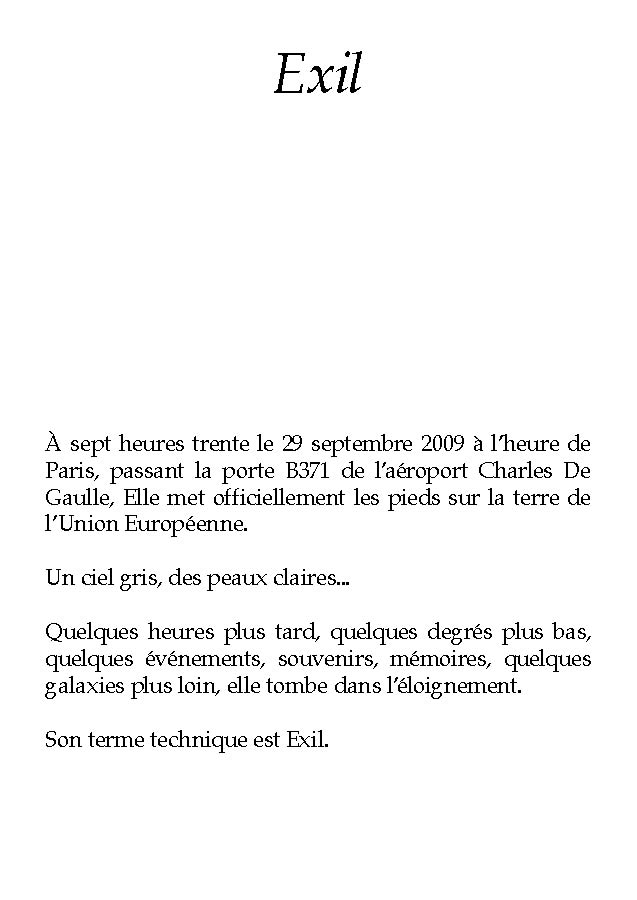 Exil

À sept heures trente le 29 septembre 2009 à l'heure de Paris, passant la porte B371 de l'aéroport Charles De Gaulle, Elle met officiellement les pieds sur la terre de l'Union Européenne.

Un ciel gris, des peaux claires...

Quelques heures plus tard, quelques degrés plus bas, quelques événements, souvenirs, mémoires, quelques galaxies plus loin, elle tombe dans l'éloignement.

Son terme technique est Exil.